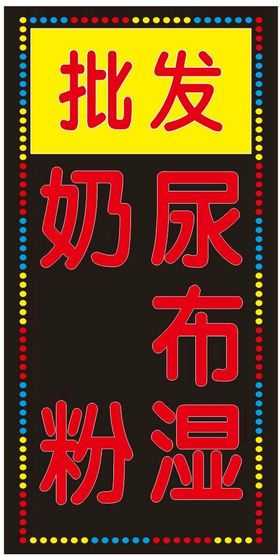 批发

奶粉

尿布湿